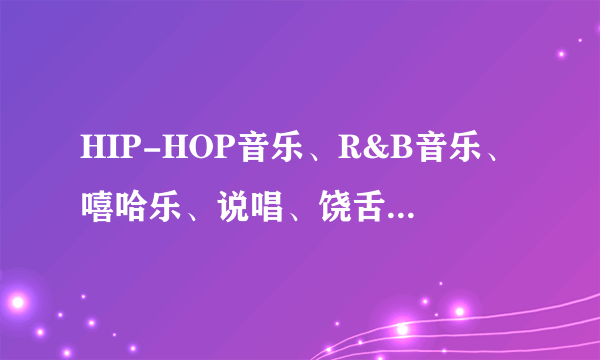 HIP-HOP音乐、R&B音乐、嘻哈乐、说唱、饶舌...